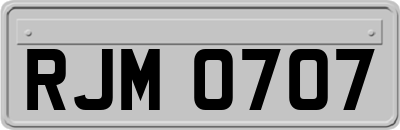 RJM 0707